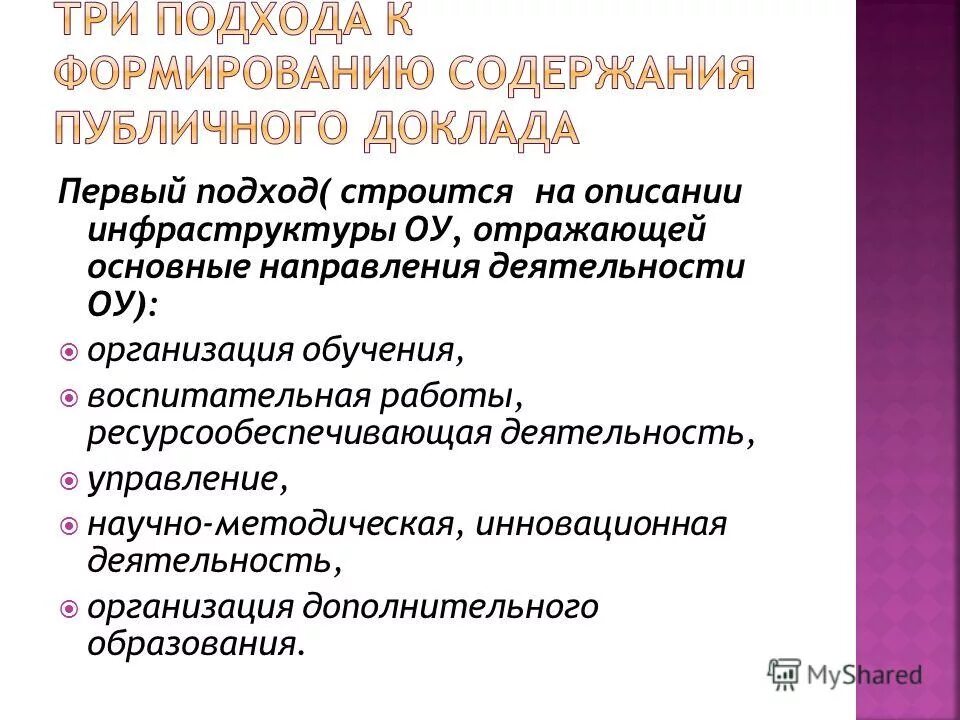 ТРИ ПОДХОДА К ФОРМИРОВАНИЮ СОДЕРЖАНИЯ ПУБЛИЧНОГО ДОКЛАДА

Первый подход( строится на описании инфраструктуры ОУ, отражающей основные направления деятельности ОУ):

организация обучения,

воспитательная работы, ресурсообеспечивающая деятельность,

управление,

научно-методическая, инновационная деятельность,

организация дополнительного образования.

MyShared